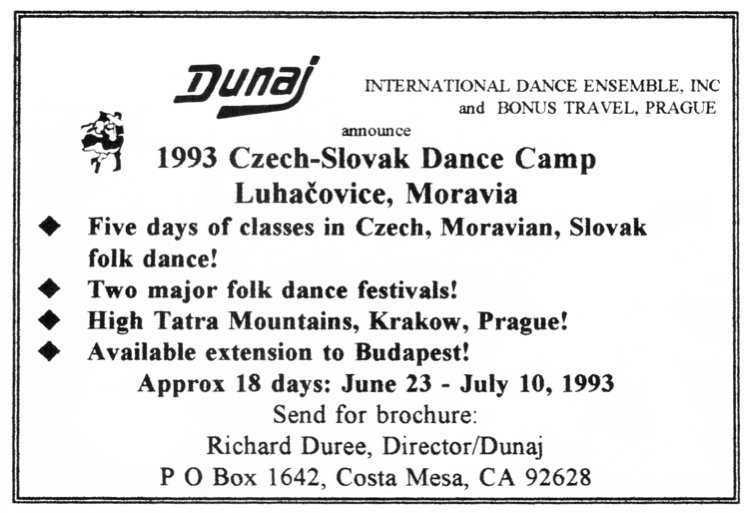 Dunaj INTERNATIONAL DANCE ENSEMBLE, INC and BONUS TRAVEL, PRAGUE

announce

1993 Czech-Slovak Dance Camp
Luhačovice, Moravia

◆ Five days of classes in Czech, Moravian, Slovak folk dance!
◆ Two major folk dance festivals!
◆ High Tatra Mountains, Krakow, Prague!
◆ Available extension to Budapest!

Approx 18 days: June 23 - July 10, 1993
Send for brochure:
Richard Duree, Director/Dunaj
P O Box 1642, Costa Mesa, CA 92628